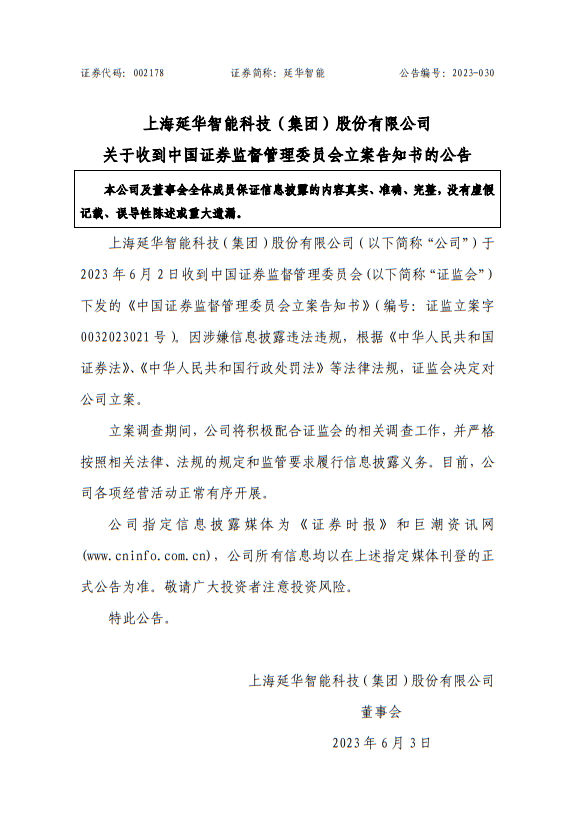 证券代码：002178　　　　证券简称：延华智能　　　　公告编号：2023-030

上海延华智能科技（集团）股份有限公司
关于收到中国证券监督管理委员会立案告知书的公告

本公司及董事会全体成员保证信息披露的内容真实、准确、完整，没有虚假记载、误导性陈述或重大遗漏。

上海延华智能科技（集团）股份有限公司（以下简称“公司”）于2023年6月2日收到中国证券监督管理委员会(以下简称“证监会”)下发的《中国证券监督管理委员会立案告知书》(编号：证监立案字0032023021号)。因涉嫌信息披露违法违规，根据《中华人民共和国证券法》、《中华人民共和国行政处罚法》等法律法规，证监会决定对公司立案。

立案调查期间，公司将积极配合证监会的相关调查工作，并严格按照相关法律、法规的规定和监管要求履行信息披露义务。目前，公司各项经营活动正常有序开展。

公司指定信息披露媒体为《证券时报》和巨潮资讯网(www.cninfo.com.cn)，公司所有信息均以在上述指定媒体刊登的正式公告为准。敬请广大投资者注意投资风险。

特此公告。

上海延华智能科技（集团）股份有限公司
董事会
2023年6月3日